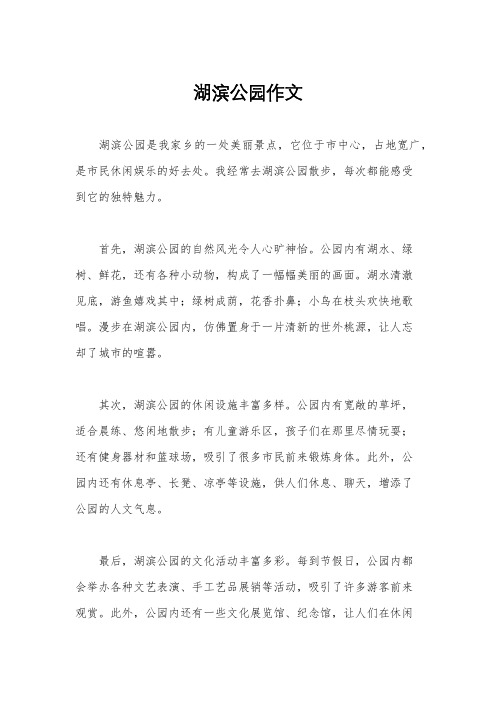 湖滨公园作文

湖滨公园是我家乡的一处美丽景点，它位于市中心，占地宽广，是市民休闲娱乐的好去处。我经常去湖滨公园散步，每次都能感受到它的独特魅力。

首先，湖滨公园的自然风光令人心旷神怡。公园内有湖水、绿树、鲜花，还有各种小动物，构成了一幅幅美丽的画面。湖水清澈见底，游鱼嬉戏其中；绿树成荫，花香扑鼻；小鸟在枝头欢快地歌唱。漫步在湖滨公园内，仿佛置身于一片清新的世外桃源，让人忘却了城市的喧嚣。

其次，湖滨公园的休闲设施丰富多样。公园内有宽敞的草坪，适合晨练、悠闲地散步；有儿童游乐区，孩子们在那里尽情玩耍；还有健身器材和篮球场，吸引了很多市民前来锻炼身体。此外，公园内还有休息亭、长凳、凉亭等设施，供人们休息、聊天，增添了公园的人文气息。

最后，湖滨公园的文化活动丰富多彩。每到节假日，公园内都会举办各种文艺表演、手工艺品展销等活动，吸引了许多游客前来观赏。此外，公园内还有一些文化展览馆、纪念馆，让人们在休闲